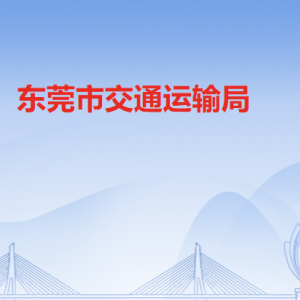 东莞市交通运输局